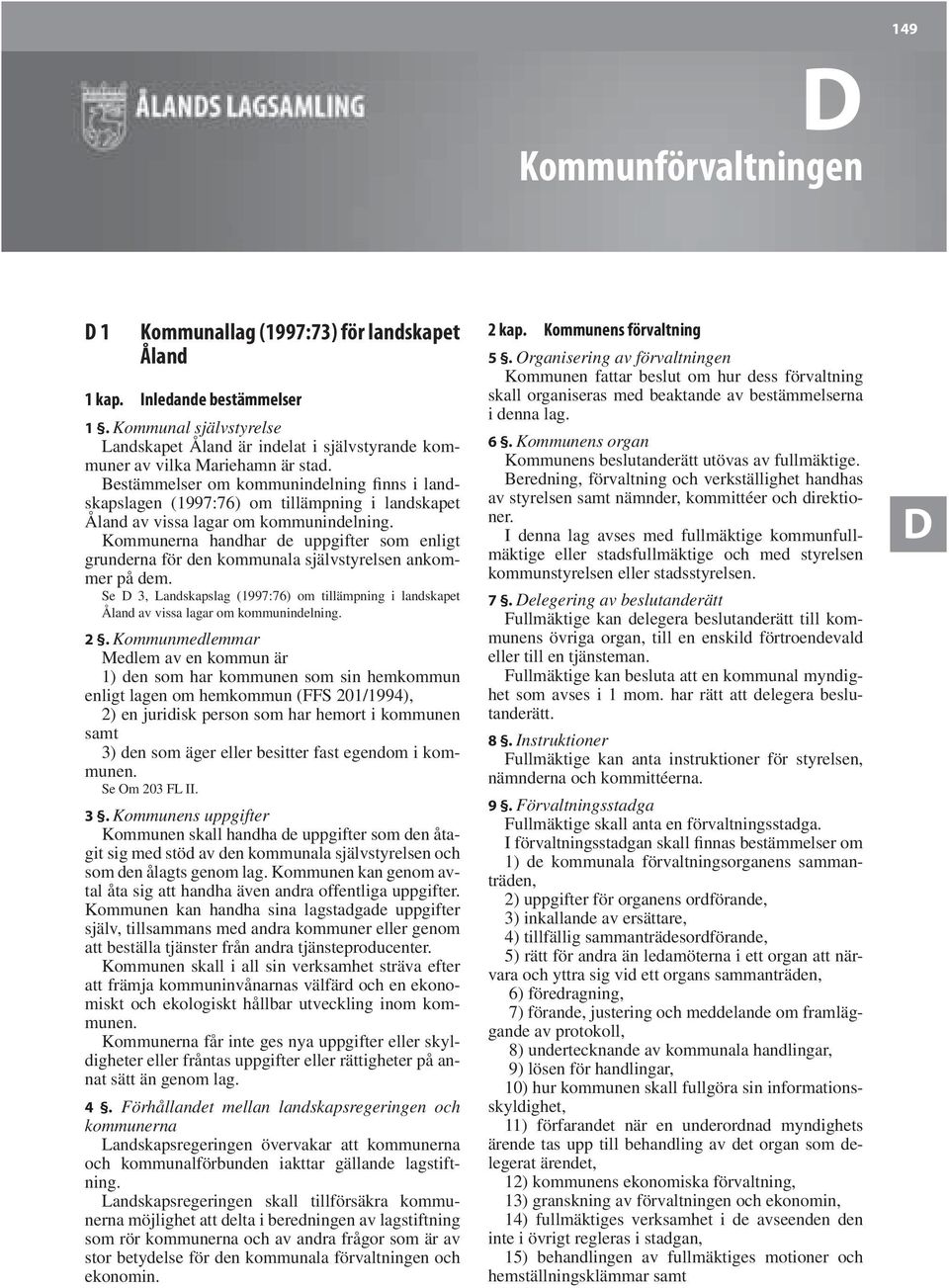 149

ÅLANDS LAGSAMLING

D
Kommunförvaltningen

D 1 Kommunallag (1997:73) för landskapet Åland

1 kap. Inledande bestämmelser

1 §. Kommunal självstyrelse
Landskapet Åland är indelat i självstyrande kommuner av vilka Mariehamn är stad.
Bestämmelser om kommunindelning finns i landskapslagen (1997:76) om tillämpning i landskapet Åland av vissa lagar om kommunindelning.
Kommunerna handhar de uppgifter som enligt grunderna för den kommunala självstyrelsen ankommer på dem.
Se D 3, Landskapslag (1997:76) om tillämpning i landskapet Åland av vissa lagar om kommunindelning.

2 §. Kommunmedlemmar
Medlem av en kommun är
1) den som har kommunen som sin hemkommun enligt lagen om hemkommun (FFS 201/1994),
2) en juridisk person som har hemort i kommunen samt
3) den som äger eller besitter fast egendom i kommunen.
Se Om 203 FL II.

3 §. Kommunens uppgifter
Kommunen skall handha de uppgifter som den åtagit sig med stöd av den kommunala självstyrelsen och som den ålagts genom lag. Kommunen kan genom avtal åta sig att handha även andra offentliga uppgifter. Kommunen kan handha sina lagstadgade uppgifter själv, tillsammans med andra kommuner eller genom att beställa tjänster från andra tjänsteproducenter.
Kommunen skall i all sin verksamhet sträva efter att främja kommuninvånarnas välfärd och en ekonomiskt och ekologiskt hållbar utveckling inom kommunen.
Kommunerna får inte ges nya uppgifter eller skyldigheter eller fråntas uppgifter eller rättigheter på annat sätt än genom lag.

4 §. Förhållandet mellan landskapsregeringen och kommunerna
Landskapsregeringen övervakar att kommunerna och kommunalförbunden iakttar gällande lagstiftning.
Landskapsregeringen skall tillförsäkra kommunerna möjlighet att delta i beredningen av lagstiftning som rör kommunerna och av andra frågor som är av stor betydelse för den kommunala förvaltningen och ekonomin.

2 kap. Kommunens förvaltning

5 §. Organisering av förvaltningen
Kommunen fattar beslut om hur dess förvaltning skall organiseras med beaktande av bestämmelserna i denna lag.

6 §. Kommunens organ
Kommunens beslutanderätt utövas av fullmäktige.
Beredning, förvaltning och verkställighet handhas av styrelsen samt nämnder, kommittéer och direktioner.
I denna lag avses med fullmäktige kommunfullmäktige eller stadsfullmäktige och med styrelsen kommunstyrelsen eller stadsstyrelsen.

7 §. Delegering av beslutanderätt
Fullmäktige kan delegera beslutanderätt till kommunens övriga organ, till en enskild förtroendevald eller till en tjänsteman.
Fullmäktige kan besluta att en kommunal myndighet som avses i 1 mom. har rätt att delegera beslutanderätt.

8 §. Instruktioner
Fullmäktige kan anta instruktioner för styrelsen, nämnderna och kommittéerna.

9 §. Förvaltningsstadga
Fullmäktige skall anta en förvaltningsstadga.
I förvaltningsstadgan skall finnas bestämmelser om
1) de kommunala förvaltningsorganens sammanträden,
2) uppgifter för organens ordförande,
3) inkallande av ersättare,
4) tillfällig sammanträdesordförande,
5) rätt för andra än ledamöterna i ett organ att närvara och yttra sig vid ett organs sammanträden,
6) föredragning,
7) förande, justering och meddelande om framläggande av protokoll,
8) undertecknande av kommunala handlingar,
9) lösen för handlingar,
10) hur kommunen skall fullgöra sin informationsskyldighet,
11) förfarandet när en underordnad myndighets ärende tas upp till behandling av det organ som delegerat ärendet,
12) kommunens ekonomiska förvaltning,
13) granskning av förvaltningen och ekonomin,
14) fullmäktiges verksamhet i de avseenden den inte i övrigt regleras i stadgan,
15) behandlingen av fullmäktiges motioner och hemställningsklämmar samt

D